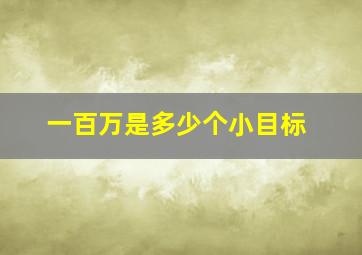 一百万是多少个小目标